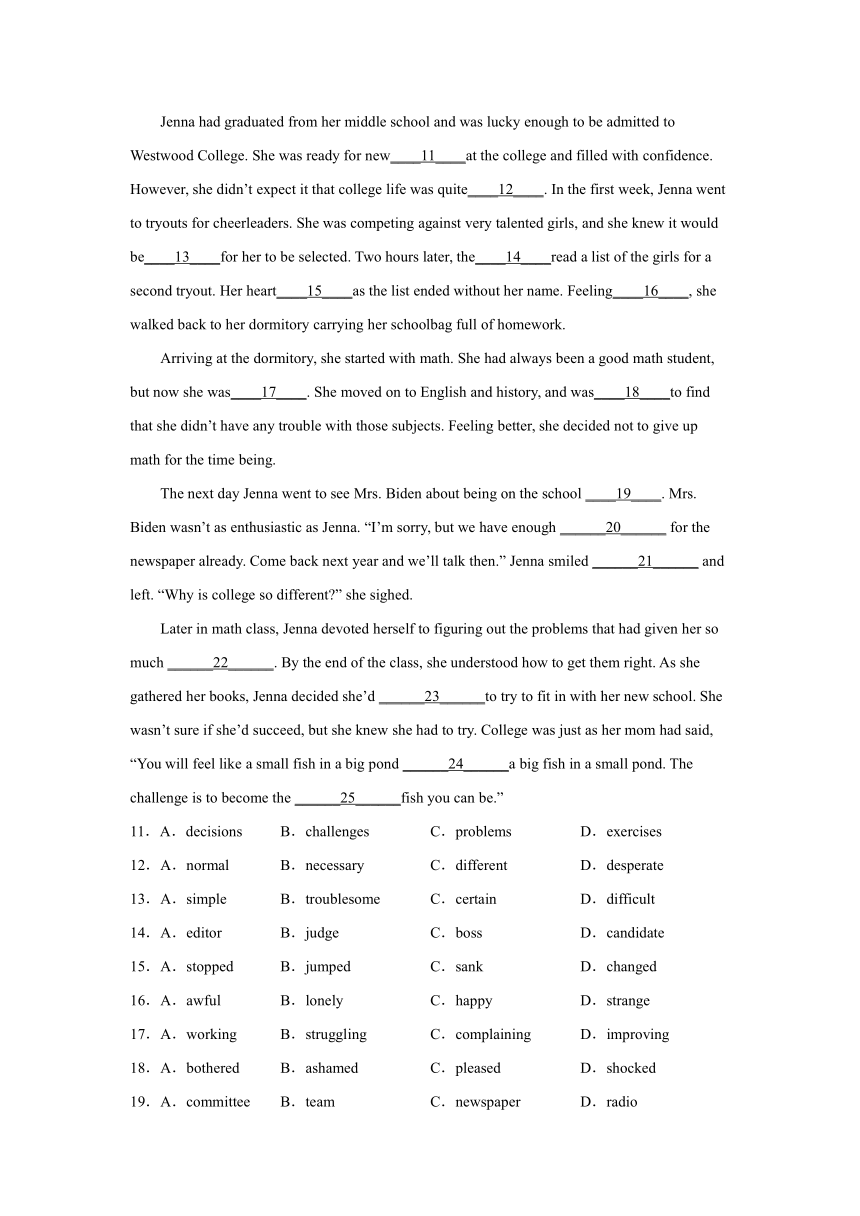 Jenna had graduated from her middle school and was lucky enough to be admitted to Westwood College. She was ready for new____11____at the college and filled with confidence. However, she didn't expect it that college life was quite____12____. In the first week, Jenna went to tryouts for cheerleaders. She was competing against very talented girls, and she knew it would be____13____for her to be selected. Two hours later, the____14____read a list of the girls for a second tryout. Her heart____15____as the list ended without her name. Feeling____16____, she walked back to her dormitory carrying her schoolbag full of homework.

Arriving at the dormitory, she started with math. She had always been a good math student, but now she was____17____. She moved on to English and history, and was____18____to find that she didn't have any trouble with those subjects. Feeling better, she decided not to give up math for the time being.

The next day Jenna went to see Mrs. Biden about being on the school ____19____. Mrs. Biden wasn't as enthusiastic as Jenna. "I'm sorry, but we have enough ______20______ for the newspaper already. Come back next year and we'll talk then." Jenna smiled ______21______ and left. "Why is college so different?" she sighed.

Later in math class, Jenna devoted herself to figuring out the problems that had given her so much ______22______. By the end of the class, she understood how to get them right. As she gathered her books, Jenna decided she'd ______23______to try to fit in with her new school. She wasn't sure if she'd succeed, but she knew she had to try. College was just as her mom had said, "You will feel like a small fish in a big pond ______24______a big fish in a small pond. The challenge is to become the ______25______fish you can be."

11．A．decisions B．challenges C．problems D．exercises
12．A．normal B．necessary C．different D．desperate
13．A．simple B．troublesome C．certain D．difficult
14．A．editor B．judge C．boss D．candidate
15．A．stopped B．jumped C．sank D．changed
16．A．awful B．lonely C．happy D．strange
17．A．working B．struggling C．complaining D．improving
18．A．bothered B．ashamed C．pleased D．shocked
19．A．committee B．team C．newspaper D．radio